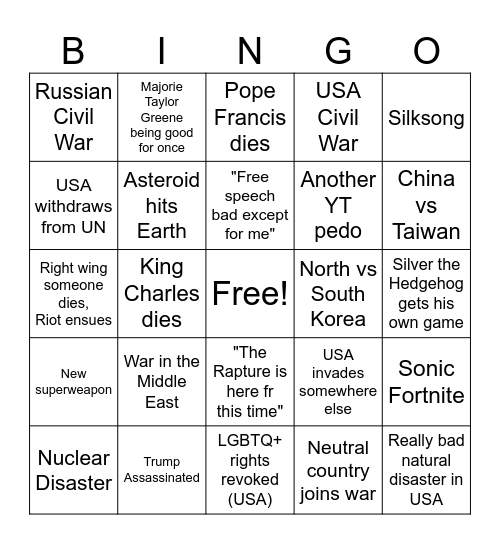 | B | I | N | G | O |
|---|---|---|---|---|
| Russian Civil War | Majorie Taylor Greene being good for once | Pope Francis dies | USA Civil War | Silksong |
| USA withdraws from UN | Asteroid hits Earth | "Free speech bad except for me" | Another YT pedo | China vs Taiwan |
| Right wing someone dies, Riot ensues | King Charles dies | Free! | North vs South Korea | Silver the Hedgehog gets his own game |
| New superweapon | War in the Middle East | "The Rapture is here fr this time" | USA invades somewhere else | Sonic Fortnite |
| Nuclear Disaster | Trump Assassinated | LGBTQ+ rights revoked (USA) | Neutral country joins war | Really bad natural disaster in USA |